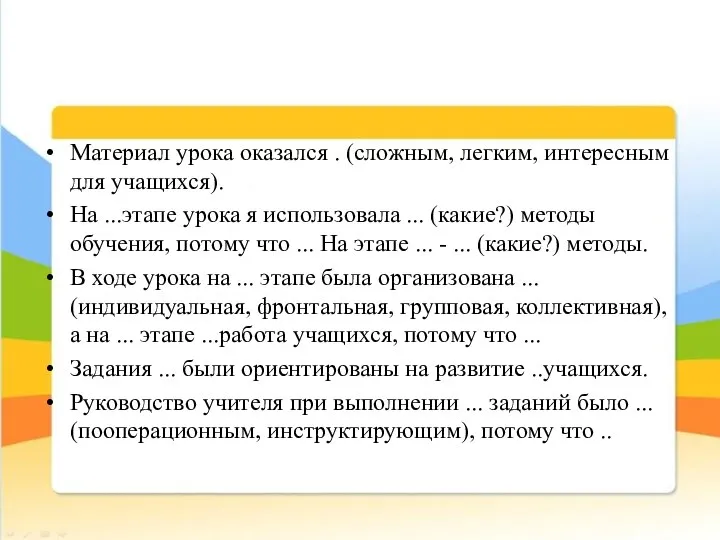 • Материал урока оказался . (сложным, легким, интересным для учащихся).
• На ...этапе урока я использовала ... (какие?) методы обучения, потому что ... На этапе ... - ... (какие?) методы.
• В ходе урока на ... этапе была организована ... (индивидуальная, фронтальная, групповая, коллективная), а на ... этапе ...работа учащихся, потому что ...
• Задания ... были ориентированы на развитие ..учащихся.
• Руководство учителя при выполнении ... заданий было ... (пооперационным, инструктирующим), потому что ..